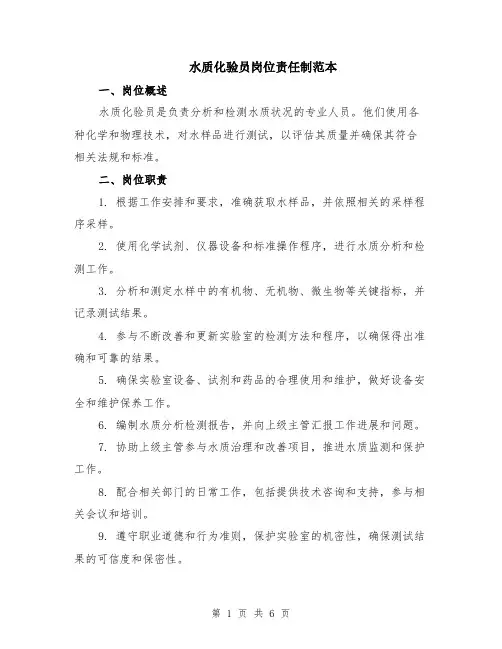 水质化验员岗位责任制范本

一、岗位概述

水质化验员是负责分析和检测水质状况的专业人员。他们使用各种化学和物理技术，对水样品进行测试，以评估其质量并确保其符合相关法规和标准。

二、岗位职责

1. 根据工作安排和要求，准确获取水样品，并依照相关的采样程序采样。

2. 使用化学试剂、仪器设备和标准操作程序，进行水质分析和检测工作。

3. 分析和测定水样中的有机物、无机物、微生物等关键指标，并记录测试结果。

4. 参与不断改善和更新实验室的检测方法和程序，以确保得出准确和可靠的结果。

5. 确保实验室设备、试剂和药品的合理使用和维护，做好设备安全和维护保养工作。

6. 编制水质分析检测报告，并向上级主管汇报工作进展和问题。

7. 协助上级主管参与水质治理和改善项目，推进水质监测和保护工作。

8. 配合相关部门的日常工作，包括提供技术咨询和支持，参与相关会议和培训。

9. 遵守职业道德和行为准则，保护实验室的机密性，确保测试结果的可信度和保密性。

第 1 页 共 6 页